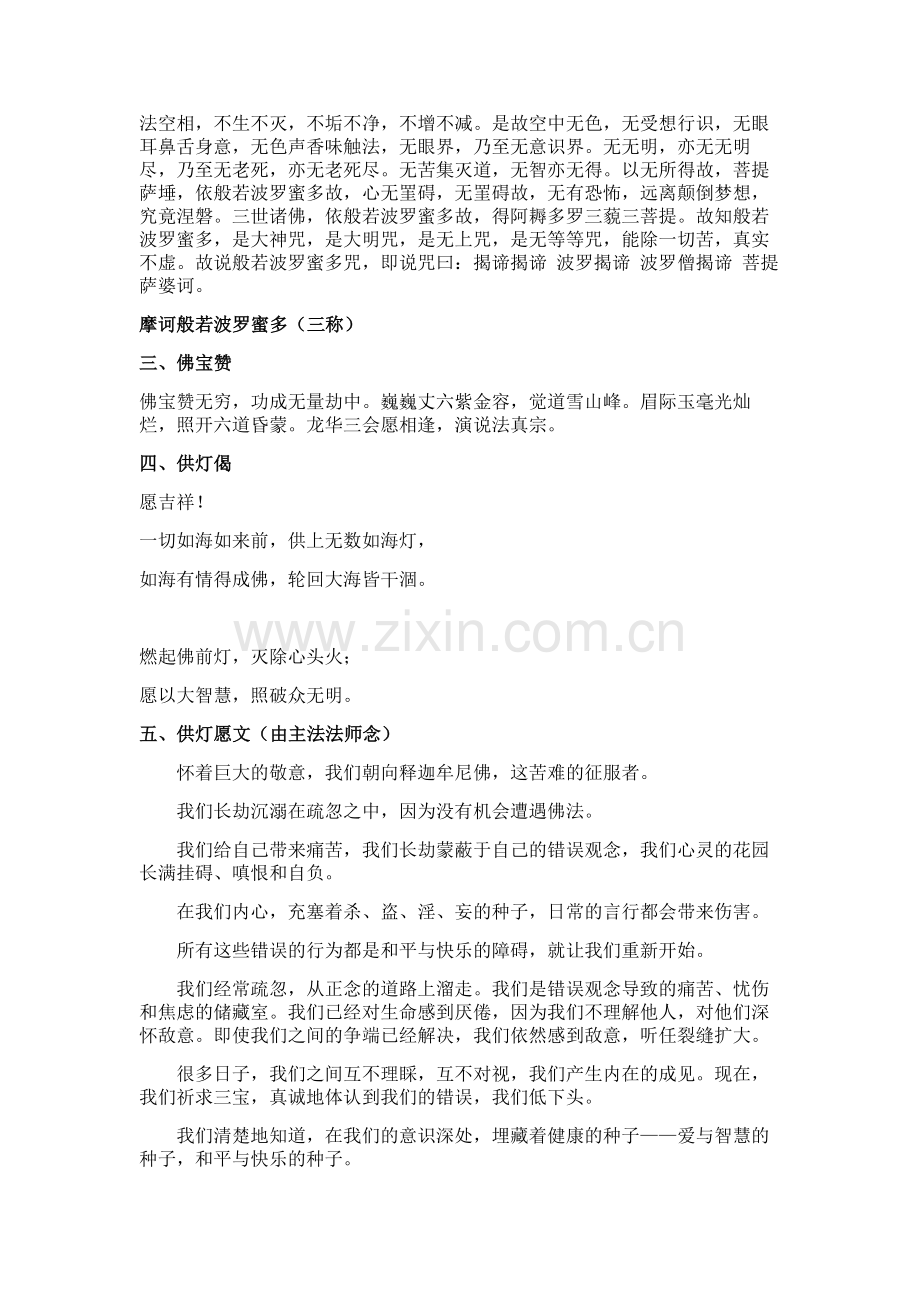 法空相，不生不灭，不垢不净，不增不减。是故空中无色，无受想行识，无眼耳鼻舌身意，无色声香味触法，无眼界，乃至无意识界。无无明，亦无无明尽，乃至无老死，亦无老死尽。无苦集灭道，无智亦无得。以无所得故，菩提萨埵，依般若波罗蜜多故，心无罣碍，无罣碍故，无有恐怖，远离颠倒梦想，究竟涅磐。三世诸佛，依般若波罗蜜多故，得阿耨多罗三藐三菩提。故知般若波罗蜜多，是大神咒，是大明咒，是无上咒，是无等等咒，能除一切苦，真实不虚。故说般若波罗蜜多咒，即说咒曰：揭谛揭谛 波罗揭谛 波罗僧揭谛 菩提萨婆诃。

摩诃般若波罗蜜多（三称）

三、佛宝赞

佛宝赞无穷，功成无量劫中。巍巍丈六紫金容，觉道雪山峰。眉际玉毫光灿烂，照开六道昏蒙。龙华三会愿相逢，演说法真宗。

四、供灯偈

愿吉祥！

一切如海如来前，供上无数如海灯，

如海有情得成佛，轮回大海皆干涸。

www.zixin.com.cn

燃起佛前灯，灭除心头火；

愿以大智慧，照破众无明。

五、供灯愿文（由主法法师念）

怀着巨大的敬意，我们朝向释迦牟尼佛，这苦难的征服者。

我们长劫沉溺在疏忽之中，因为没有机会遭遇佛法。

我们给自己带来痛苦，我们长劫蒙蔽于自己的错误观念，我们心灵的花园长满挂碍、嗔恨和自负。

在我们内心，充塞着杀、盗、淫、妄的种子，日常的言行都会带来伤害。

所有这些错误的行为都是和平与快乐的障碍，就让我们重新开始。

我们经常疏忽，从正念的道路上溜走。我们是错误观念导致的痛苦、忧伤和焦虑的储藏室。我们已经对生命感到厌倦，因为我们不理解他人，对他们深怀敌意。即使我们之间的争端已经解决，我们依然感到敌意，听任裂缝扩大。

很多日子，我们之间互不理睬，互不对视，我们产生内在的成见。现在，我们祈求三宝，真诚地体认到我们的错误，我们低下头。

我们清楚地知道，在我们的意识深处，埋藏着健康的种子——爱与智慧的种子，和平与快乐的种子。